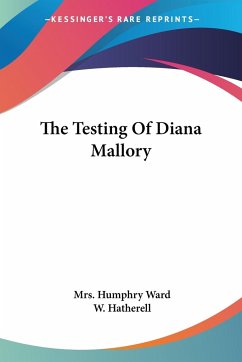 —KESSINGER'S RARE REPRINTS—

The Testing Of Diana Mallory

Mrs. Humphry Ward
W. Hatherell